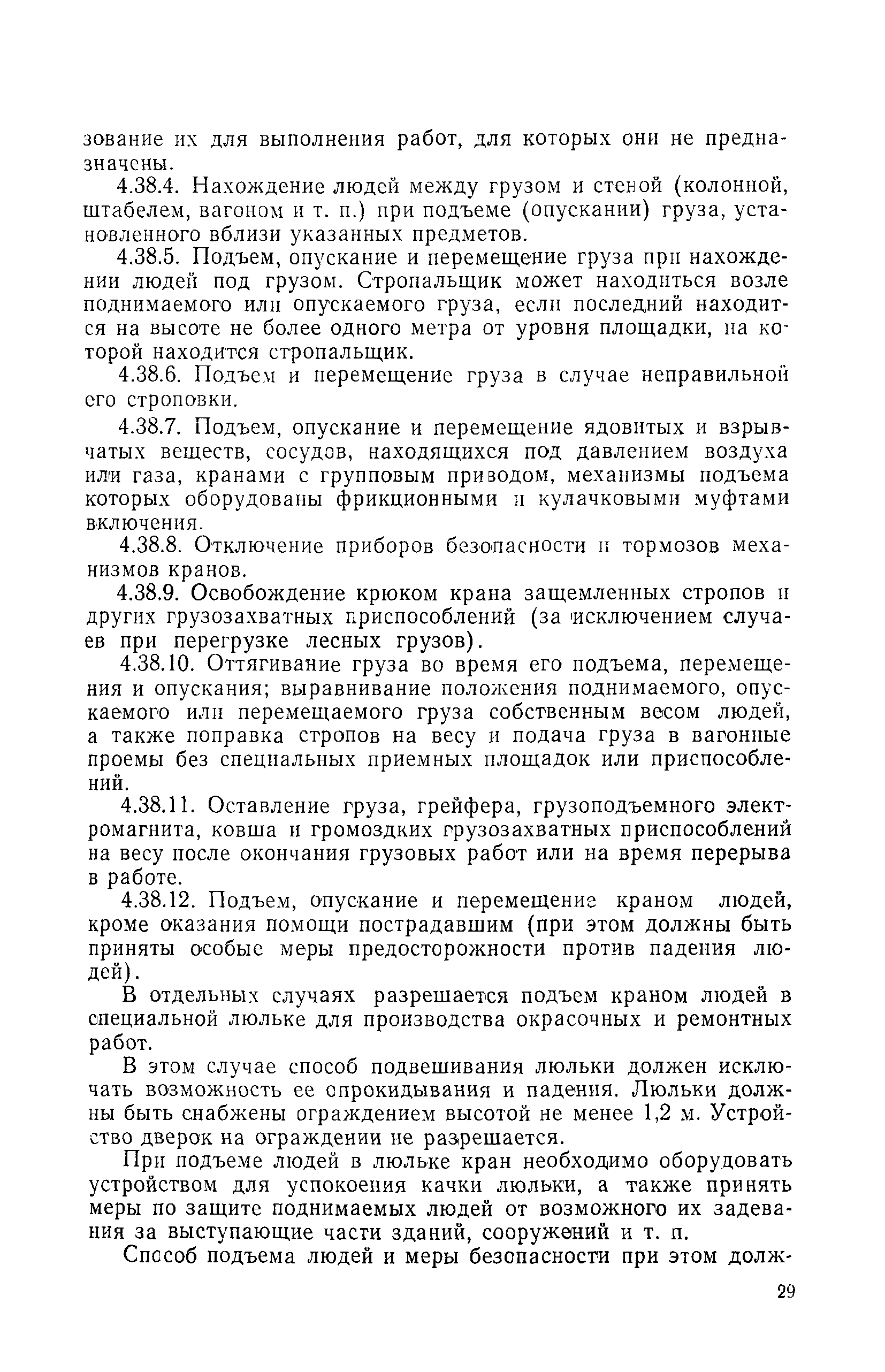 зование их для выполнения работ, для которых они не предназначены.

4.38.4. Нахождение людей между грузом и стеной (колонной, штабелем, вагоном и т. п.) при подъеме (опускании) груза, установленного вблизи указанных предметов.

4.38.5. Подъем, опускание и перемещение груза при нахождении людей под грузом. Стропальщик может находиться возле поднимаемого или опускаемого груза, если последний находится на высоте не более одного метра от уровня площадки, на которой находится стропальщик.

4.38.6. Подъем и перемещение груза в случае неправильной его строповки.

4.38.7. Подъем, опускание и перемещение ядовитых и взрывчатых веществ, сосудов, находящихся под давлением воздуха или газа, кранами с групповым приводом, механизмы подъема которых оборудованы фрикционными и кулачковыми муфтами включения.

4.38.8. Отключение приборов безопасности и тормозов механизмов кранов.

4.38.9. Освобождение крюком крана защемленных стропов и других грузозахватных приспособлений (за исключением случаев при перегрузке лесных грузов).

4.38.10. Оттягивание груза во время его подъема, перемещения и опускания; выравнивание положения поднимаемого, опускаемого или перемещаемого груза собственным весом людей, а также поправка стропов на весу и подача груза в вагонные проемы без специальных приемных площадок или приспособлений.

4.38.11. Оставление груза, грейфера, грузоподъемного электромагнита, ковша и громоздких грузозахватных приспособлений на весу после окончания грузовых работ или на время перерыва в работе.

4.38.12. Подъем, опускание и перемещение краном людей, кроме оказания помощи пострадавшим (при этом должны быть приняты особые меры предосторожности против падения людей).

В отдельных случаях разрешается подъем краном людей в специальной люльке для производства окрасочных и ремонтных работ.

В этом случае способ подвешивания люльки должен исключать возможность ее опрокидывания и падения. Люльки должны быть снабжены ограждением высотой не менее 1,2 м. Устройство дверок на ограждении не разрешается.

При подъеме людей в люльке кран необходимо оборудовать устройством для успокоения качки люльки, а также принять меры по защите поднимаемых людей от возможного их задевания за выступающие части зданий, сооружений и т. п.

Способ подъема людей и меры безопасности при этом долж-

29